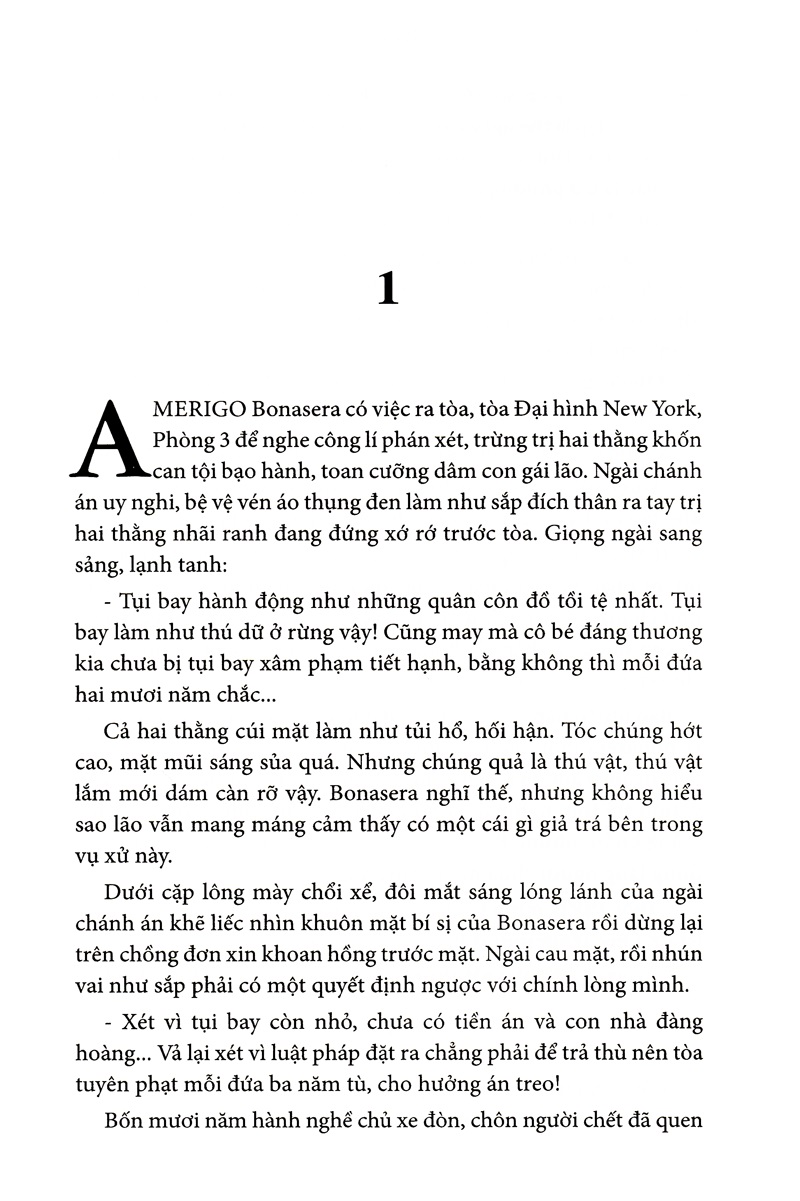 1

AMERIGO Bonasera có việc ra tòa, tòa Đại hình New York, Phòng 3 để nghe công lí phán xét, trừng trị hai thằng khốn can tội bạo hành, toan cưỡng dâm con gái lão. Ngài chánh án uy nghi, bệ vệ vén áo thụng đen làm như sắp đích thân ra tay trị hai thằng nhãi ranh đang đứng xớ rớ trước tòa. Giọng ngài sang sảng, lạnh tanh:

- Tụi bay hành động như những quân côn đồ tồi tệ nhất. Tụi bay làm như thú dữ ở rừng vậy! Cũng may mà cô bé đáng thương kia chưa bị tụi bay xâm phạm tiết hạnh, bằng không thì mỗi đứa hai mươi năm chắc...

Cả hai thằng cúi mặt làm như tủi hổ, hối hận. Tóc chúng hớt cao, mặt mũi sáng sủa quá. Nhưng chúng quả là thú vật, thú vật lắm mới dám càn rỡ vậy. Bonasera nghĩ thế, nhưng không hiểu sao lão vẫn mang máng cảm thấy có một cái gì giả trá bên trong vụ xử này.

Dưới cặp lông mày chổi xể, đôi mắt sáng lóng lánh của ngài chánh án khẽ liếc nhìn khuôn mặt bí sị của Bonasera rồi dừng lại trên chồng đơn xin khoan hồng trước mặt. Ngài cau mặt, rồi nhún vai như sắp phải có một quyết định ngược với chính lòng mình.

- Xét vì tụi bay còn nhỏ, chưa có tiền án và con nhà đàng hoàng... Vả lại xét vì luật pháp đặt ra chẳng phải để trả thù nên tòa tuyên phạt mỗi đứa ba năm tù, cho hưởng án treo!

Bốn mươi năm hành nghề chủ xe đòn, chôn người chết đã quen